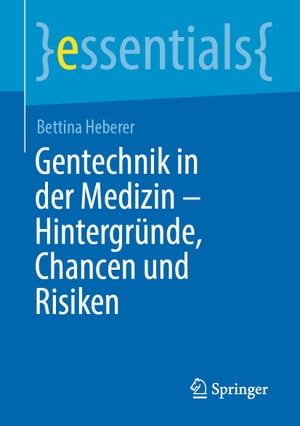 }essentials{

Bettina Heberer

Gentechnik in der Medizin – Hintergründe, Chancen und Risiken

Springer